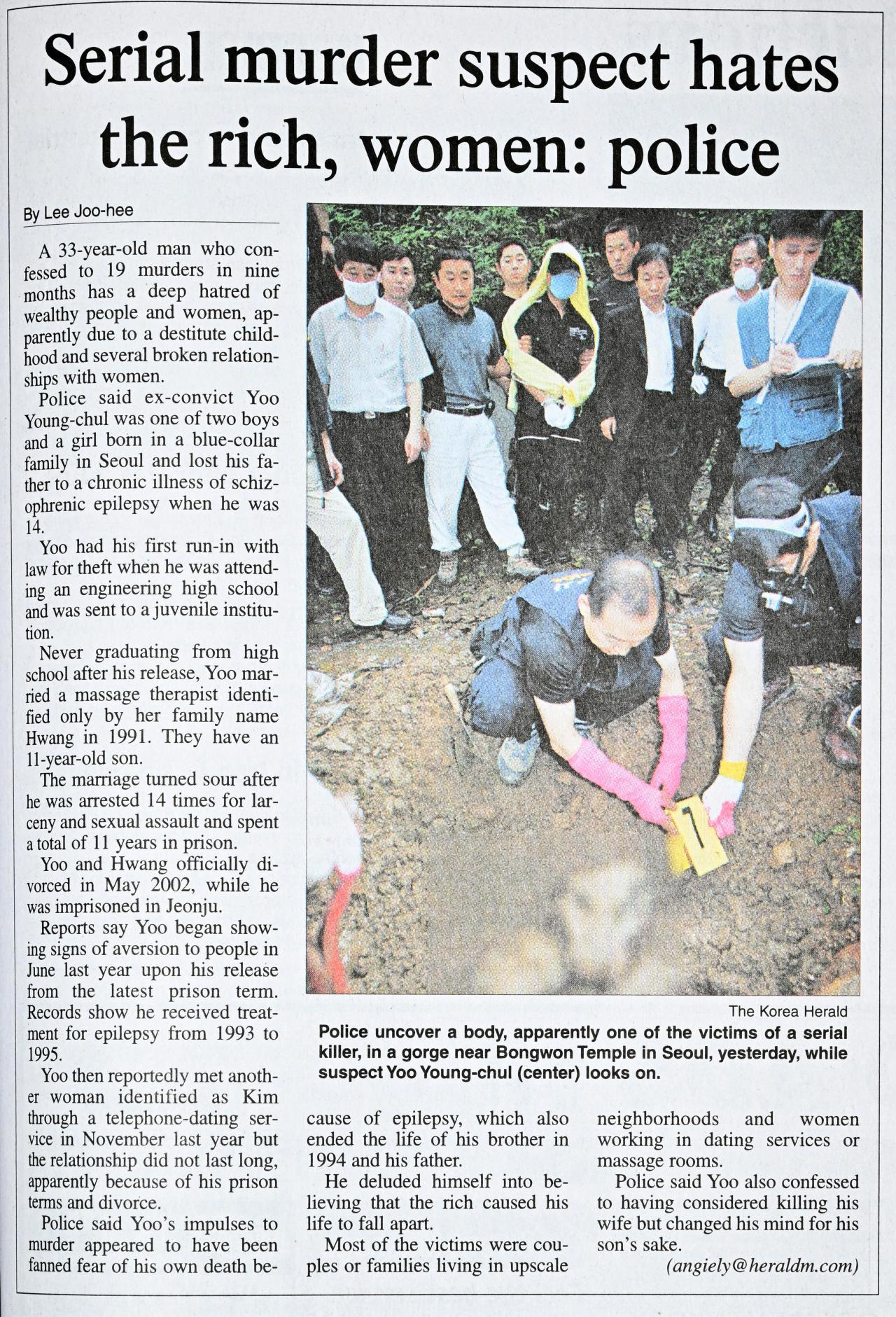 Serial murder suspect hates the rich, women: police

By Lee Joo-hee

A 33-year-old man who confessed to 19 murders in nine months has a deep hatred of wealthy people and women, apparently due to a destitute childhood and several broken relationships with women.

Police said ex-convict Yoo Young-chul was one of two boys and a girl born in a blue-collar family in Seoul and lost his father to a chronic illness of schizophrenic epilepsy when he was 14.

Yoo had his first run-in with law for theft when he was attending an engineering high school and was sent to a juvenile institution.

Never graduating from high school after his release, Yoo married a massage therapist identified only by her family name Hwang in 1991. They have an 11-year-old son.

The marriage turned sour after he was arrested 14 times for larceny and sexual assault and spent a total of 11 years in prison.

Yoo and Hwang officially divorced in May 2002, while he was imprisoned in Jeonju.

Reports say Yoo began showing signs of aversion to people in June last year upon his release from the latest prison term. Records show he received treatment for epilepsy from 1993 to 1995.

Yoo then reportedly met another woman identified as Kim through a telephone-dating service in November last year but the relationship did not last long, apparently because of his prison terms and divorce.

Police said Yoo's impulses to murder appeared to have been fanned fear of his own death because of epilepsy, which also ended the life of his brother in 1994 and his father.

He deluded himself into believing that the rich caused his life to fall apart.

Most of the victims were couples or families living in upscale neighborhoods and women working in dating services or massage rooms.

Police said Yoo also confessed to having considered killing his wife but changed his mind for his son's sake.

(angiely@heraldm.com)

The Korea Herald

Police uncover a body, apparently one of the victims of a serial killer, in a gorge near Bongwon Temple in Seoul, yesterday, while suspect Yoo Young-chul (center) looks on.